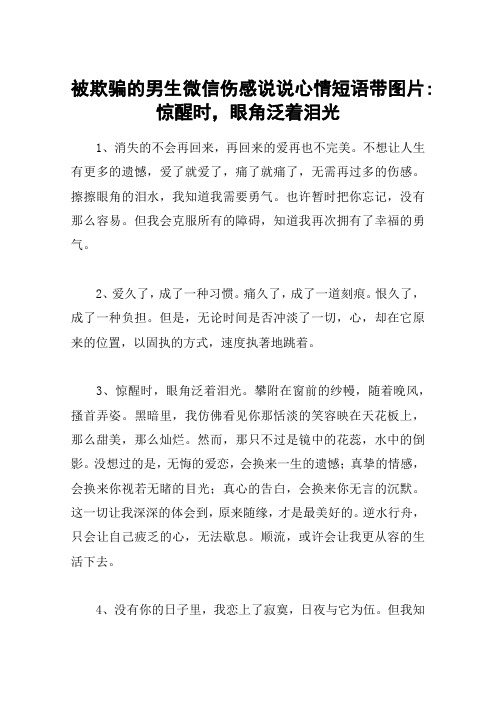 被欺骗的男生微信伤感说说心情短语带图片：惊醒时，眼角泛着泪光

1、消失的不会再回来，再回来的爱再也不完美。不想让人生有更多的遗憾，爱了就爱了，痛了就痛了，无需再过多的伤感。擦擦眼角的泪水，我知道我需要勇气。也许暂时把你忘记，没有那么容易。但我会克服所有的障碍，知道我再次拥有了幸福的勇气。

2、爱久了，成了一种习惯。痛久了，成了一道刻痕。恨久了，成了一种负担。但是，无论时间是否冲淡了一切，心，却在它原来的位置，以固执的方式，速度执著地跳着。

3、惊醒时，眼角泛着泪光。攀附在窗前的纱幔，随着晚风，搔首弄姿。黑暗里，我仿佛看见你那恬淡的笑容映在天花板上，那么甜美，那么灿烂。然而，那只不过是镜中的花蕊，水中的倒影。没想过的是，无悔的爱恋，会换来一生的遗憾；真挚的情感，会换来你视若无睹的目光；真心的告白，会换来你无言的沉默。这一切让我深深的体会到，原来随缘，才是最美好的。逆水行舟，只会让自己疲乏的心，无法歇息。顺流，或许会让我更从容的生活下去。

4、没有你的日子里，我恋上了寂寞，日夜与它为伍。但我知